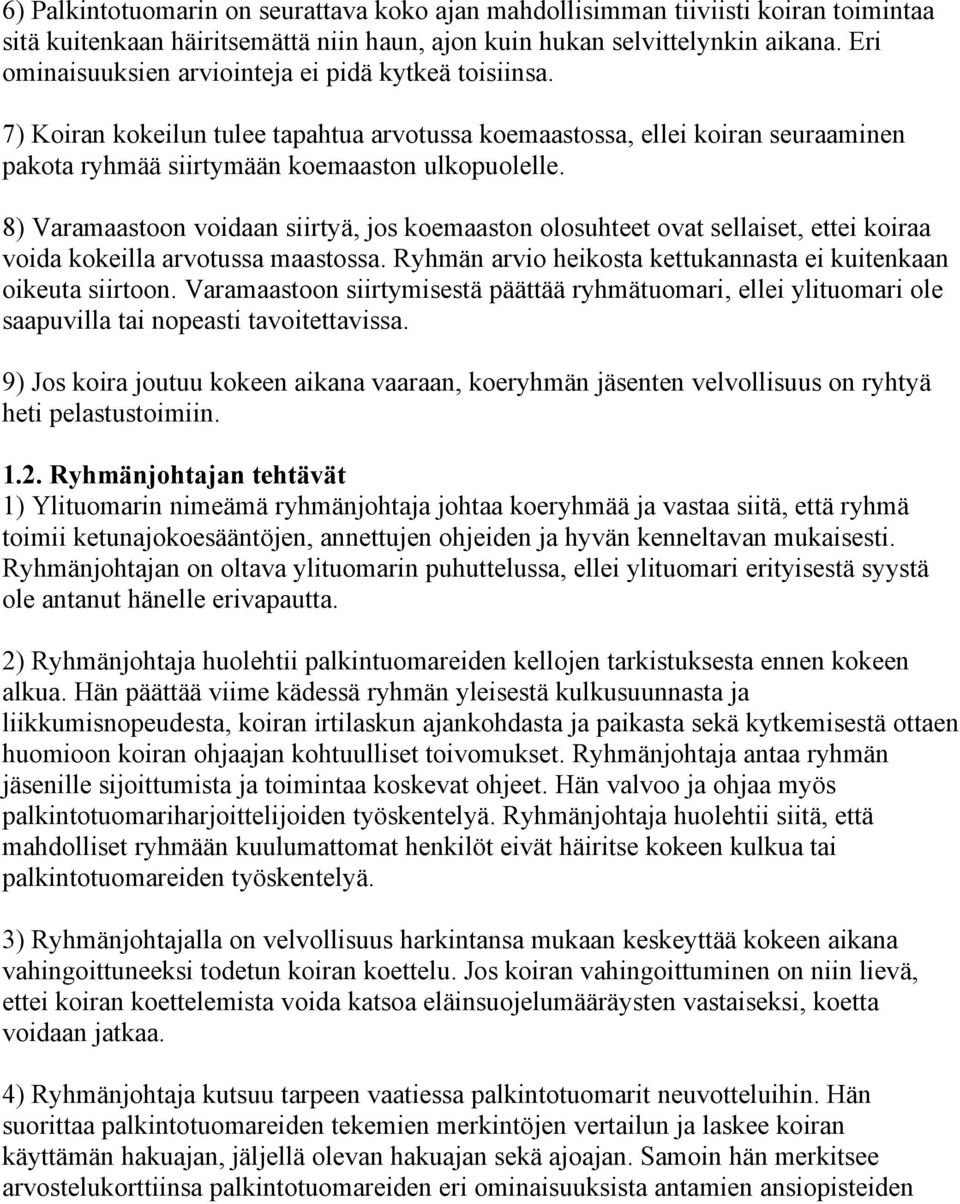 6) Palkintotuomarin on seurattava koko ajan mahdollisimman tiiviisti koiran toimintaa sitä kuitenkaan häiritsemättä niin haun, ajon kuin hukan selvittelynkin aikana. Eri ominaisuuksien arviointeja ei pidä kytkeä toisiinsa.

7) Koiran kokeilun tulee tapahtua arvotussa koemaastossa, ellei koiran seuraaminen pakota ryhmää siirtymään koemaaston ulkopuolelle.

8) Varamaastoon voidaan siirtyä, jos koemaaston olosuhteet ovat sellaiset, ettei koiraa voida kokeilla arvotussa maastossa. Ryhmän arvio heikosta kettukannasta ei kuitenkaan oikeuta siirtoon. Varamaastoon siirtymisestä päättää ryhmätuomari, ellei ylituomari ole saapuvilla tai nopeasti tavoitettavissa.

9) Jos koira joutuu kokeen aikana vaaraan, koeryhmän jäsenten velvollisuus on ryhtyä heti pelastustoimiin.

1.2. Ryhmänjohtajan tehtävät
1) Ylituomarin nimeämä ryhmänjohtaja johtaa koeryhmää ja vastaa siitä, että ryhmä toimii ketunajokoesääntöjen, annettujen ohjeiden ja hyvän kenneltavan mukaisesti. Ryhmänjohtajan on oltava ylituomarin puhuttelussa, ellei ylituomari erityisestä syystä ole antanut hänelle erivapautta.

2) Ryhmänjohtaja huolehtii palkintuomareiden kellojen tarkistuksesta ennen kokeen alkua. Hän päättää viime kädessä ryhmän yleisestä kulkusuunnasta ja liikkumisnopeudesta, koiran irtilaskun ajankohdasta ja paikasta sekä kytkemisestä ottaen huomioon koiran ohjaajan kohtuulliset toivomukset. Ryhmänjohtaja antaa ryhmän jäsenille sijoittumista ja toimintaa koskevat ohjeet. Hän valvoo ja ohjaa myös palkintotuomariharjoittelijoiden työskentelyä. Ryhmänjohtaja huolehtii siitä, että mahdolliset ryhmään kuulumattomat henkilöt eivät häiritse kokeen kulkua tai palkintotuomareiden työskentelyä.

3) Ryhmänjohtajalla on velvollisuus harkintansa mukaan keskeyttää kokeen aikana vahingoittuneeksi todetun koiran koettelu. Jos koiran vahingoittuminen on niin lievä, ettei koiran koettelemista voida katsoa eläinsuojelumääräysten vastaiseksi, koetta voidaan jatkaa.

4) Ryhmänjohtaja kutsuu tarpeen vaatiessa palkintotuomarit neuvotteluihin. Hän suorittaa palkintotuomareiden tekemien merkintöjen vertailun ja laskee koiran käyttämän hakuajan, jäljellä olevan hakuajan sekä ajoajan. Samoin hän merkitsee arvostelukorttiinsa palkintotuomareiden eri ominaisuuksista antamien ansiopisteiden